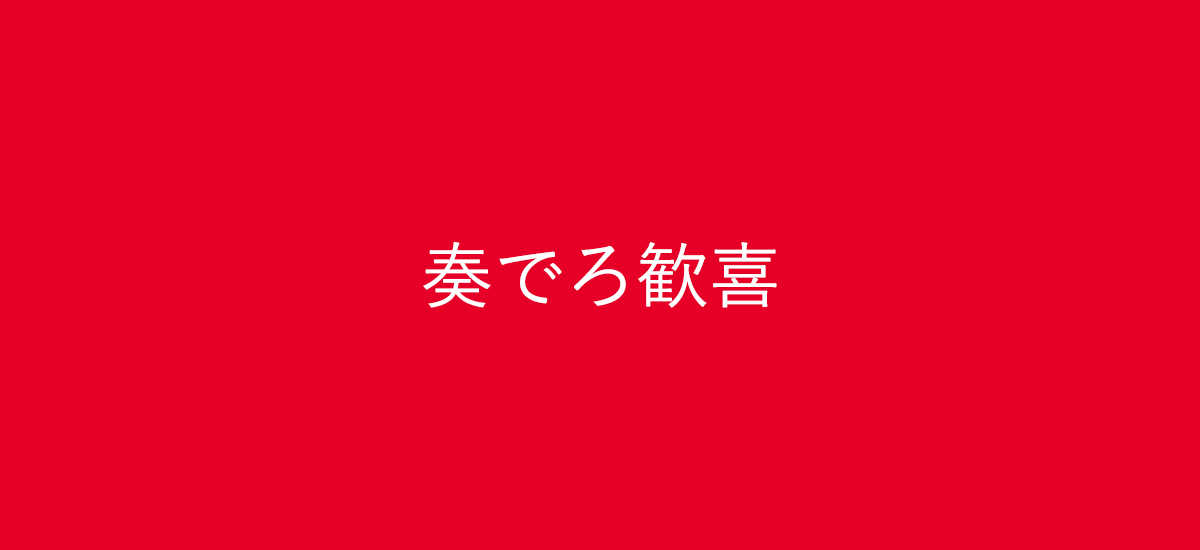 奏でろ歓喜